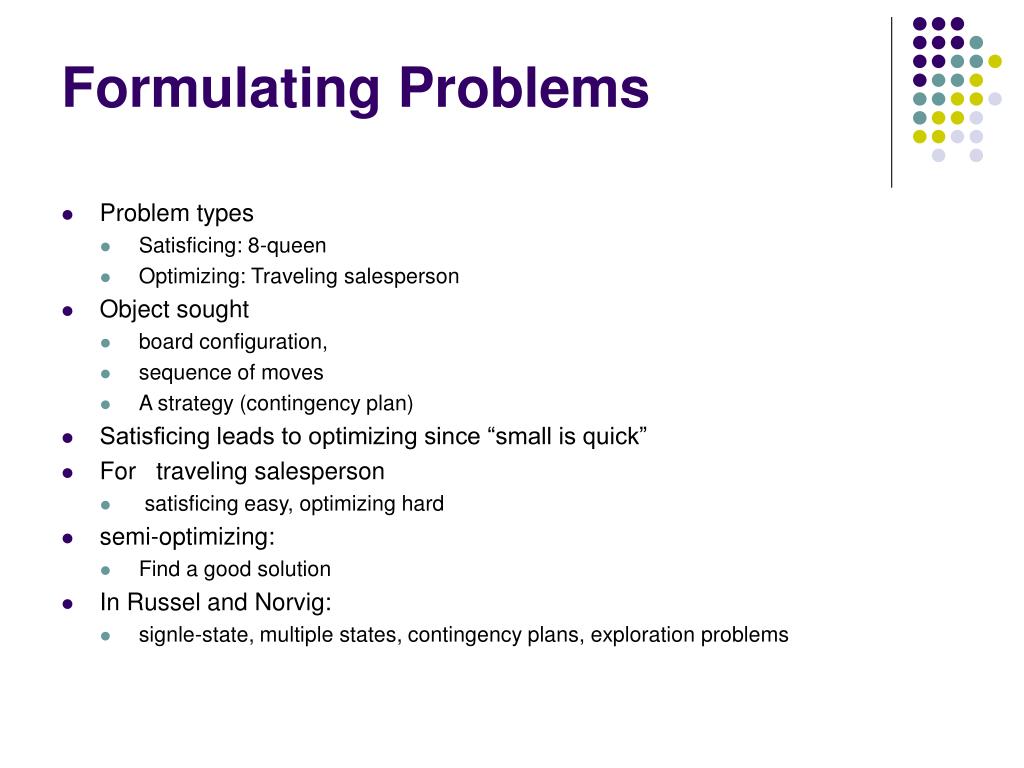 Formulating Problems

- Problem types
  - Satisficing: 8-queen
  - Optimizing: Traveling salesperson
- Object sought
  - board configuration,
  - sequence of moves
  - A strategy (contingency plan)
- Satisficing leads to optimizing since “small is quick”
- For traveling salesperson
  - satisficing easy, optimizing hard
- semi-optimizing:
  - Find a good solution
- In Russel and Norvig:
  - signle-state, multiple states, contingency plans, exploration problems